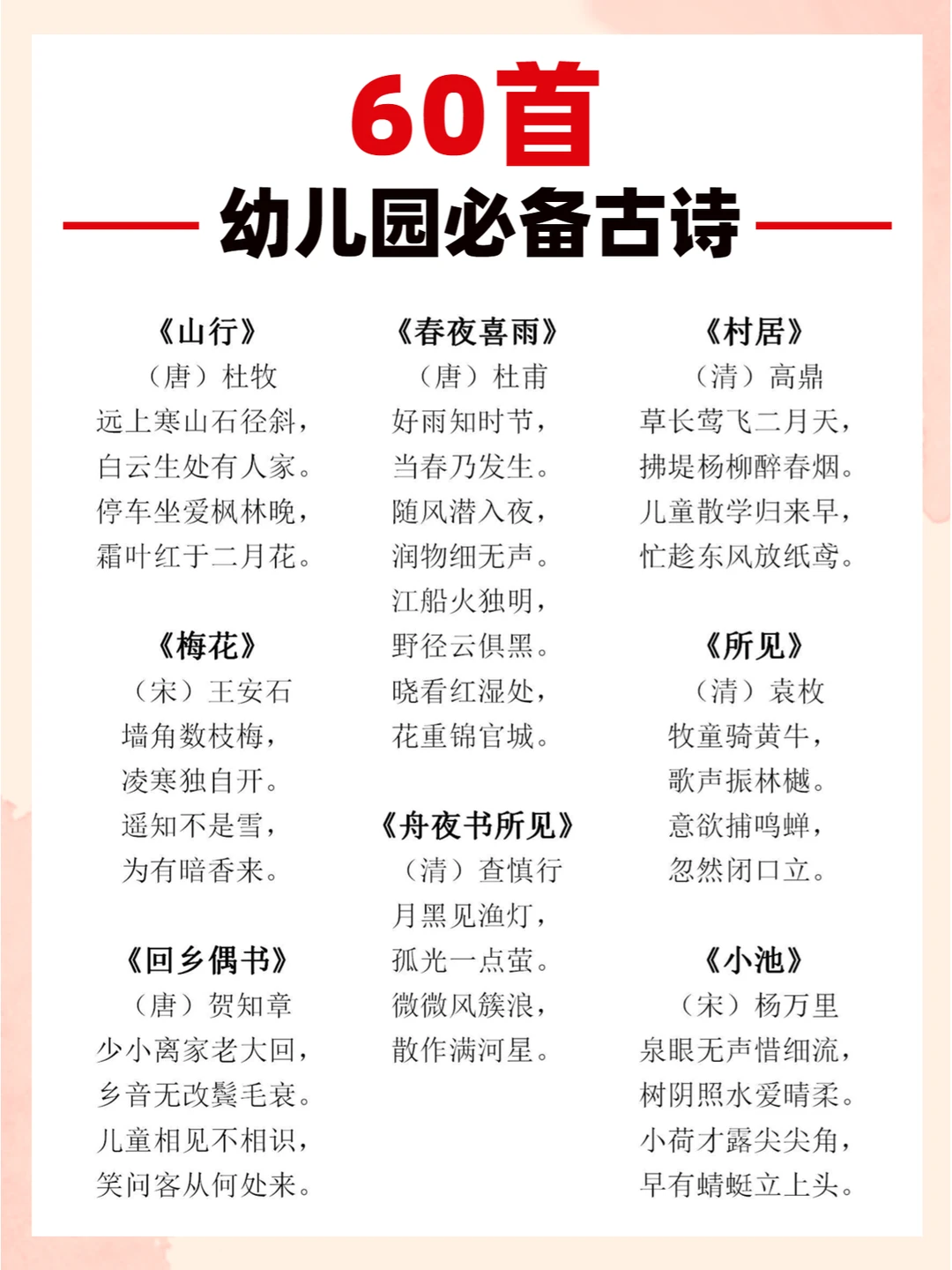 60首

幼儿园必备古诗

《山行》
（唐）杜牧
远上寒山石径斜，
白云生处有人家。
停车坐爱枫林晚，
霜叶红于二月花。

《梅花》
（宋）王安石
墙角数枝梅，
凌寒独自开。
遥知不是雪，
为有暗香来。

《回乡偶书》
（唐）贺知章
少小离家老大回，
乡音无改鬓毛衰。
儿童相见不相识，
笑问客从何处来。

《春夜喜雨》
（唐）杜甫
好雨知时节，
当春乃发生。
随风潜入夜，
润物细无声。
江船火独明，
野径云俱黑。
晓看红湿处，
花重锦官城。

《舟夜书所见》
（清）查慎行
月黑见渔灯，
孤光一点萤。
微微风簇浪，
散作满河星。

《村居》
（清）高鼎
草长莺飞二月天，
拂堤杨柳醉春烟。
儿童散学归来早，
忙趁东风放纸鸢。

《所见》
（清）袁枚
牧童骑黄牛，
歌声振林樾。
意欲捕鸣蝉，
忽然闭口立。

《小池》
（宋）杨万里
泉眼无声惜细流，
树阴照水爱晴柔。
小荷才露尖尖角，
早有蜻蜓立上头。